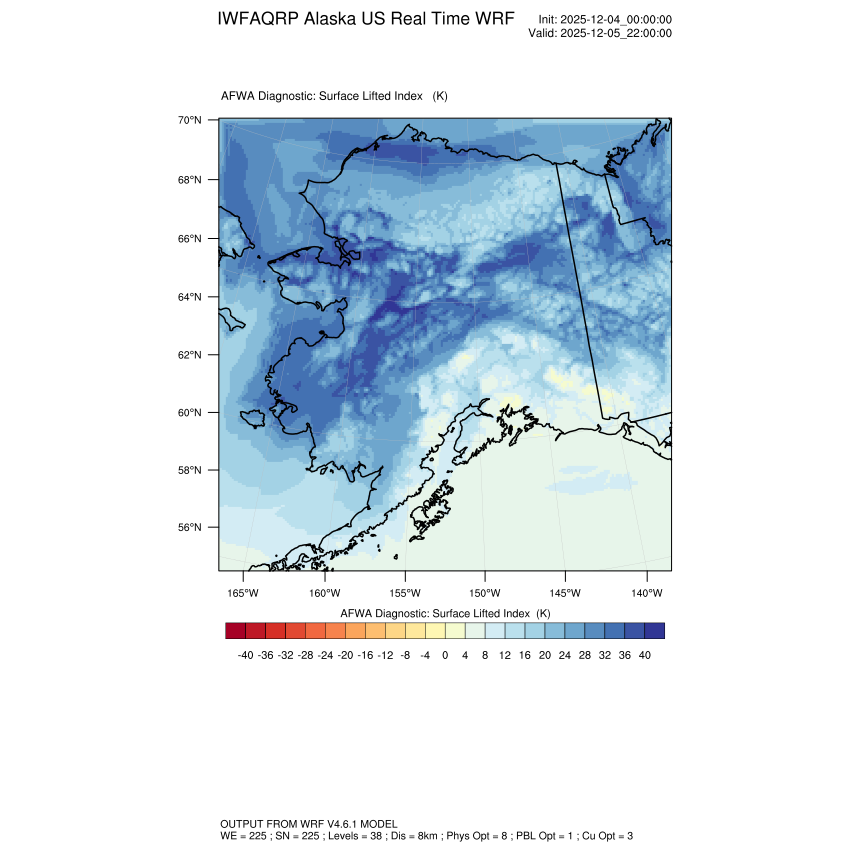 IWFAQRP Alaska US Real Time WRF

Init: 2025-12-04_00:00:00
Valid: 2025-12-05_22:00:00

AFWA Diagnostic: Surface Lifted Index (K)

70°N
68°N
66°N
64°N
62°N
60°N
58°N
56°N

165°W 160°W 155°W 150°W 145°W 140°W

AFWA Diagnostic: Surface Lifted Index (K)

-40 -36 -32 -28 -24 -20 -16 -12 -8 -4 0 4 8 12 16 20 24 28 32 36 40

OUTPUT FROM WRF V4.6.1 MODEL
WE = 225 ; SN = 225 ; Levels = 38 ; Dis = 8km ; Phys Opt = 8 ; PBL Opt = 1 ; Cu Opt = 3